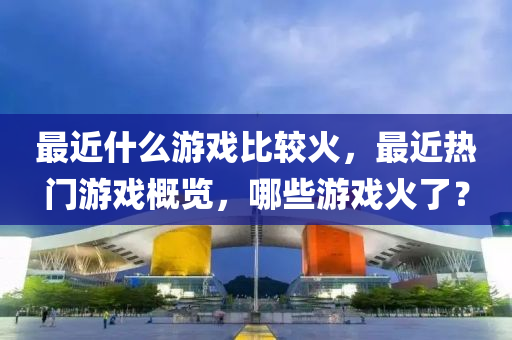 最近什么游戏比较火，最近热门游戏概览，哪些游戏火了？